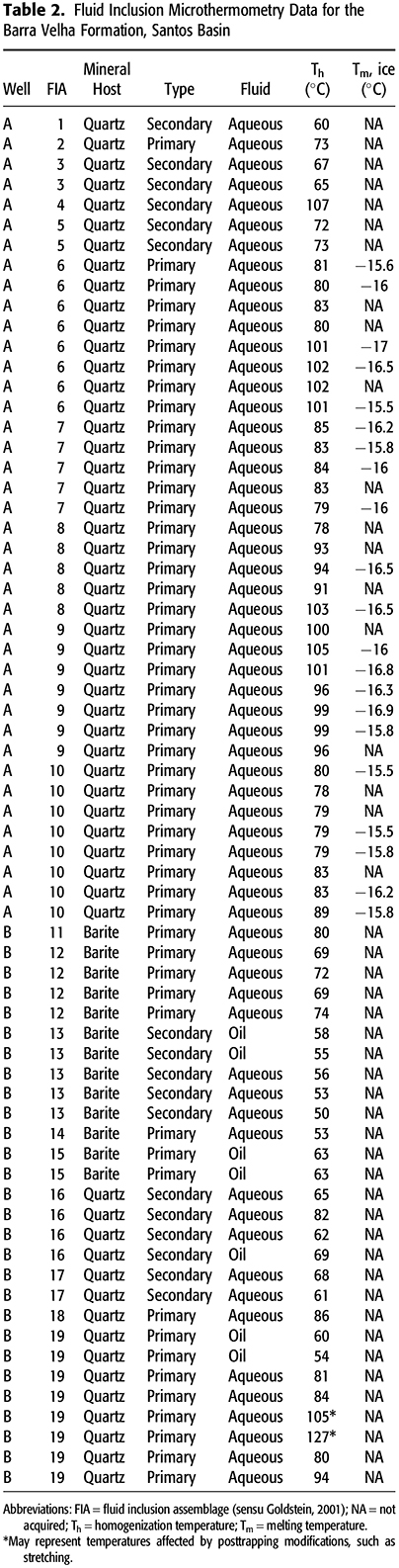 **Table 2.** Fluid Inclusion Microthermometry Data for the Barra Velha Formation, Santos Basin

| Well | FIA | Mineral Host | Type | Fluid | $T_h$ (°C) | $T_m$, ice (°C) |
|---|---|---|---|---|---|---|
| A | 1 | Quartz | Secondary | Aqueous | 60 | NA |
| A | 2 | Quartz | Primary | Aqueous | 73 | NA |
| A | 3 | Quartz | Secondary | Aqueous | 67 | NA |
| A | 3 | Quartz | Secondary | Aqueous | 65 | NA |
| A | 4 | Quartz | Secondary | Aqueous | 107 | NA |
| A | 5 | Quartz | Secondary | Aqueous | 72 | NA |
| A | 5 | Quartz | Secondary | Aqueous | 73 | NA |
| A | 6 | Quartz | Primary | Aqueous | 81 | −15.6 |
| A | 6 | Quartz | Primary | Aqueous | 80 | −16 |
| A | 6 | Quartz | Primary | Aqueous | 83 | NA |
| A | 6 | Quartz | Primary | Aqueous | 80 | NA |
| A | 6 | Quartz | Primary | Aqueous | 101 | −17 |
| A | 6 | Quartz | Primary | Aqueous | 102 | −16.5 |
| A | 6 | Quartz | Primary | Aqueous | 102 | NA |
| A | 6 | Quartz | Primary | Aqueous | 101 | −15.5 |
| A | 7 | Quartz | Primary | Aqueous | 85 | −16.2 |
| A | 7 | Quartz | Primary | Aqueous | 83 | −15.8 |
| A | 7 | Quartz | Primary | Aqueous | 84 | −16 |
| A | 7 | Quartz | Primary | Aqueous | 83 | NA |
| A | 7 | Quartz | Primary | Aqueous | 79 | −16 |
| A | 8 | Quartz | Primary | Aqueous | 78 | NA |
| A | 8 | Quartz | Primary | Aqueous | 93 | NA |
| A | 8 | Quartz | Primary | Aqueous | 94 | −16.5 |
| A | 8 | Quartz | Primary | Aqueous | 91 | NA |
| A | 8 | Quartz | Primary | Aqueous | 103 | −16.5 |
| A | 9 | Quartz | Primary | Aqueous | 100 | NA |
| A | 9 | Quartz | Primary | Aqueous | 105 | −16 |
| A | 9 | Quartz | Primary | Aqueous | 101 | −16.8 |
| A | 9 | Quartz | Primary | Aqueous | 96 | −16.3 |
| A | 9 | Quartz | Primary | Aqueous | 99 | −16.9 |
| A | 9 | Quartz | Primary | Aqueous | 99 | −15.8 |
| A | 9 | Quartz | Primary | Aqueous | 96 | NA |
| A | 10 | Quartz | Primary | Aqueous | 80 | −15.5 |
| A | 10 | Quartz | Primary | Aqueous | 78 | NA |
| A | 10 | Quartz | Primary | Aqueous | 79 | NA |
| A | 10 | Quartz | Primary | Aqueous | 79 | −15.5 |
| A | 10 | Quartz | Primary | Aqueous | 79 | −15.8 |
| A | 10 | Quartz | Primary | Aqueous | 83 | NA |
| A | 10 | Quartz | Primary | Aqueous | 83 | −16.2 |
| A | 10 | Quartz | Primary | Aqueous | 89 | −15.8 |
| B | 11 | Barite | Primary | Aqueous | 80 | NA |
| B | 12 | Barite | Primary | Aqueous | 69 | NA |
| B | 12 | Barite | Primary | Aqueous | 72 | NA |
| B | 12 | Barite | Primary | Aqueous | 69 | NA |
| B | 12 | Barite | Primary | Aqueous | 74 | NA |
| B | 13 | Barite | Secondary | Oil | 58 | NA |
| B | 13 | Barite | Secondary | Oil | 55 | NA |
| B | 13 | Barite | Secondary | Aqueous | 56 | NA |
| B | 13 | Barite | Secondary | Aqueous | 53 | NA |
| B | 13 | Barite | Secondary | Aqueous | 50 | NA |
| B | 14 | Barite | Primary | Aqueous | 53 | NA |
| B | 15 | Barite | Primary | Oil | 63 | NA |
| B | 15 | Barite | Primary | Oil | 63 | NA |
| B | 16 | Quartz | Secondary | Aqueous | 65 | NA |
| B | 16 | Quartz | Secondary | Aqueous | 82 | NA |
| B | 16 | Quartz | Secondary | Aqueous | 62 | NA |
| B | 16 | Quartz | Secondary | Oil | 69 | NA |
| B | 17 | Quartz | Secondary | Aqueous | 68 | NA |
| B | 17 | Quartz | Secondary | Aqueous | 61 | NA |
| B | 18 | Quartz | Primary | Aqueous | 86 | NA |
| B | 19 | Quartz | Primary | Oil | 60 | NA |
| B | 19 | Quartz | Primary | Oil | 54 | NA |
| B | 19 | Quartz | Primary | Aqueous | 81 | NA |
| B | 19 | Quartz | Primary | Aqueous | 84 | NA |
| B | 19 | Quartz | Primary | Aqueous | 105* | NA |
| B | 19 | Quartz | Primary | Aqueous | 127* | NA |
| B | 19 | Quartz | Primary | Aqueous | 80 | NA |
| B | 19 | Quartz | Primary | Aqueous | 94 | NA |

Abbreviations: FIA = fluid inclusion assemblage (sensu Goldstein, 2001); NA = not acquired; $T_h$ = homogenization temperature; $T_m$ = melting temperature.
*May represent temperatures affected by posttrapping modifications, such as stretching.